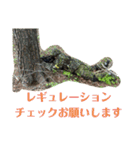 レギュレーション
チェックお願いします